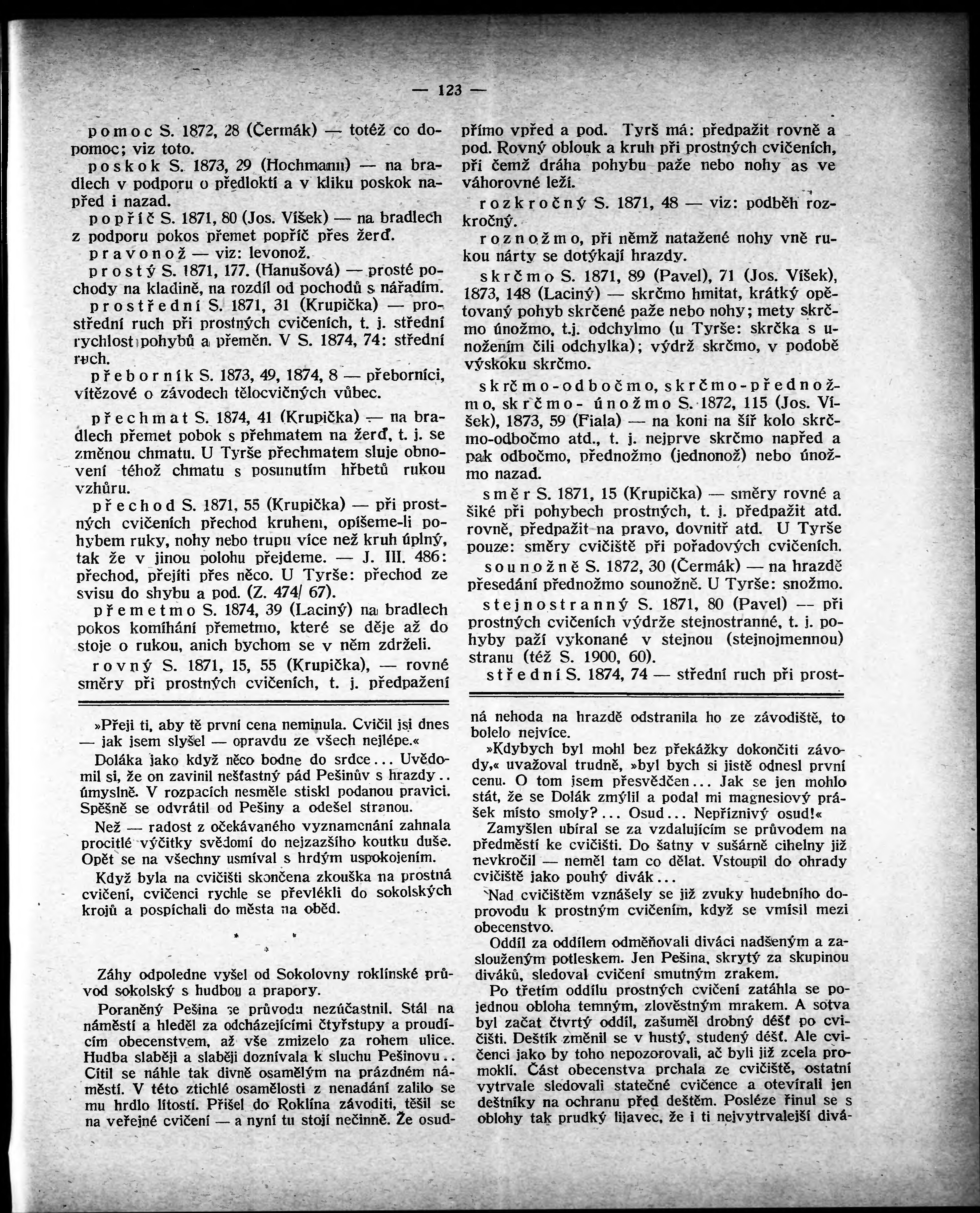 — 123 —

pomoc S. 1872, 28 (Čermák) — totéž co dopomoc; viz toto.

poskok S. 1873, 29 (Hochmann) — na bradlech v podporu o předloktí a v kliku poskok napřed i nazad.

popříč S. 1871, 80 (Jos. Víšek) — na bradlech z podporu pokos přemet popříč přes žerď.

pravonož — viz: levonož.

prostý S. 1871, 177. (Hanušová) — prosté pochody na kladině, na rozdíl od pochodů s nářadím.

prostřední S. 1871, 31 (Krupička) — prostřední ruch při prostných cvičeních, t. j. střední rychlost pohybů a přeměn. V S. 1874, 74: střední ruch.

přeborník S. 1873, 49, 1874, 8 — přeborníci, vítězové o závodech tělocvičných vůbec.

přechmat S. 1874, 41 (Krupička) — na bradlech přemet pobok s přehmatem na žerď, t. j. se změnou chmatu. U Tyrše přechmatem sluje obnovení téhož chmatu s posunutím hřbetů rukou vzhůru.

přechod S. 1871, 55 (Krupička) — při prostných cvičeních přechod kruhem, opíšeme-li pohybem ruky, nohy nebo trupu více než kruh úplný, tak že v jinou polohu přejdeme. — J. III. 486: přechod, přejíti přes něco. U Tyrše: přechod ze svisu do shybu a pod. (Z. 474/ 67).

přemetmo S. 1874, 39 (Laciný) na bradlech pokos komíhání přemetmo, které se děje až do stoje o rukou, anich bychom se v něm zdrželi.

rovný S. 1871, 15, 55 (Krupička), — rovné směry při prostných cvičeních, t. j. předpažení přímo vpřed a pod. Tyrš má: předpažit rovně a pod. Rovný oblouk a kruh při prostných cvičeních, při čemž dráha pohybu paže nebo nohy as ve váhorovné leží.

rozkročný S. 1871, 48 — viz: podběh rozkročný.

roznožmo, při němž natažené nohy vně rukou nárty se dotýkají hrazdy.

skrčmo S. 1871, 89 (Pavel), 71 (Jos. Víšek), 1873, 148 (Laciný) — skrčmo hmitat, krátký opětovaný pohyb skrčené paže nebo nohy; mety skrčmo únožmo, t.j. odchylmo (u Tyrše: skrčka s unožením čili odchylka); výdrž skrčmo, v podobě výskoku skrčmo.

skrčmo-odbočmo, skrčmo-přednožmo, skrčmo- únožmo S. 1872, 115 (Jos. Víšek), 1873, 59 (Fiala) — na koni na šíř kolo skrčmo-odbočmo atd., t. j. nejprve skrčmo napřed a pak odbočmo, přednožmo (jednonož) nebo únožmo nazad.

směr S. 1871, 15 (Krupička) — směry rovné a šiké při pohybech prostných, t. j. předpažit atd. rovně, předpažit na pravo, dovnitř atd. U Tyrše pouze: směry cvičiště při pořadových cvičeních.

sounožně S. 1872, 30 (Čermák) — na hrazdě přesedání přednožmo sounožně. U Tyrše: snožmo.

stejnostranný S. 1871, 80 (Pavel) — při prostných cvičeních výdrže stejnostranné, t. j. pohyby paží vykonané v stejnou (stejnojmennou) stranu (též S. 1900, 60).

střední S. 1874, 74 — střední ruch při prost-

»Přeji ti, aby tě první cena neminula. Cvičil jsi dnes — jak jsem slyšel — opravdu ze všech nejlépe.«

Doláka jako když něco bodne do srdce... Uvědomil si, že on zavinil nešťastný pád Pešinův s hrazdy.. úmyslně. V rozpacích nesměle stiskl podanou pravici. Spěšně se odvrátil od Pešiny a odešel stranou.

Než — radost z očekávaného vyznamenání zahnala procitlé výčitky svědomí do nejzazšího koutku duše. Opět se na všechny usmíval s hrdým uspokojením.

Když byla na cvičišti skončena zkouška na prostná cvičení, cvičenci rychle se převlékli do sokolských krojů a pospíchali do města na oběd.

* * *

Záhy odpoledne vyšel od Sokolovny roklínské průvod sokolský s hudbou a prapory.

Poraněný Pešina se průvodu nezúčastnil. Stál na náměstí a hleděl za odcházejícími čtyřstupy a proudícím obecenstvem, až vše zmizelo za rohem ulice. Hudba slaběji a slaběji doznívala k sluchu Pešinovu.. Cítil se náhle tak divně osamělým na prázdném náměstí. V této ztichlé osamělosti z nenadání zalilo se mu hrdlo lítostí. Přišel do Roklína závoditi, těšil se na veřejné cvičení — a nyní tu stojí nečinně. Že osudná nehoda na hrazdě odstranila ho ze závodiště, to bolelo nejvíce.

»Kdybych byl mohl bez překážky dokončiti závody,« uvažoval trudně, »byl bych si jistě odnesl první cenu. O tom jsem přesvědčen... Jak se jen mohlo stát, že se Dolák zmýlil a podal mi magnesiový prášek místo smoly?... Osud... Nepříznivý osud!«

Zamyšlen ubíral se za vzdalujícím se průvodem na předměstí ke cvičišti. Do šatny v sušárně cihelny již nevkročil — neměl tam co dělat. Vstoupil do ohrady cvičiště jako pouhý divák...

Nad cvičištěm vznášely se již zvuky hudebního doprovodu k prostným cvičením, když se vmísil mezi obecenstvo.

Oddíl za oddílem odměňovali diváci nadšeným a zaslouženým potleskem. Jen Pešina, skrytý za skupinou diváků, sledoval cvičení smutným zrakem.

Po třetím oddílu prostných cvičení zatáhla se pojednou obloha temným, zlověstným mrakem. A sotva byl začat čtvrtý oddíl, zašuměl drobný déšť po cvičišti. Deštík změnil se v hustý, studený déšť. Ale cvičenci jako by toho nepozorovali, ač byli již zcela promoklí. Část obecenstva prchala ze cvičiště, ostatní vytrvale sledovali statečné cvičence a otevírali jen deštníky na ochranu před deštěm. Posléze řinul se s oblohy tak prudký lijavec, že i ti nejvytrvalejší divá-